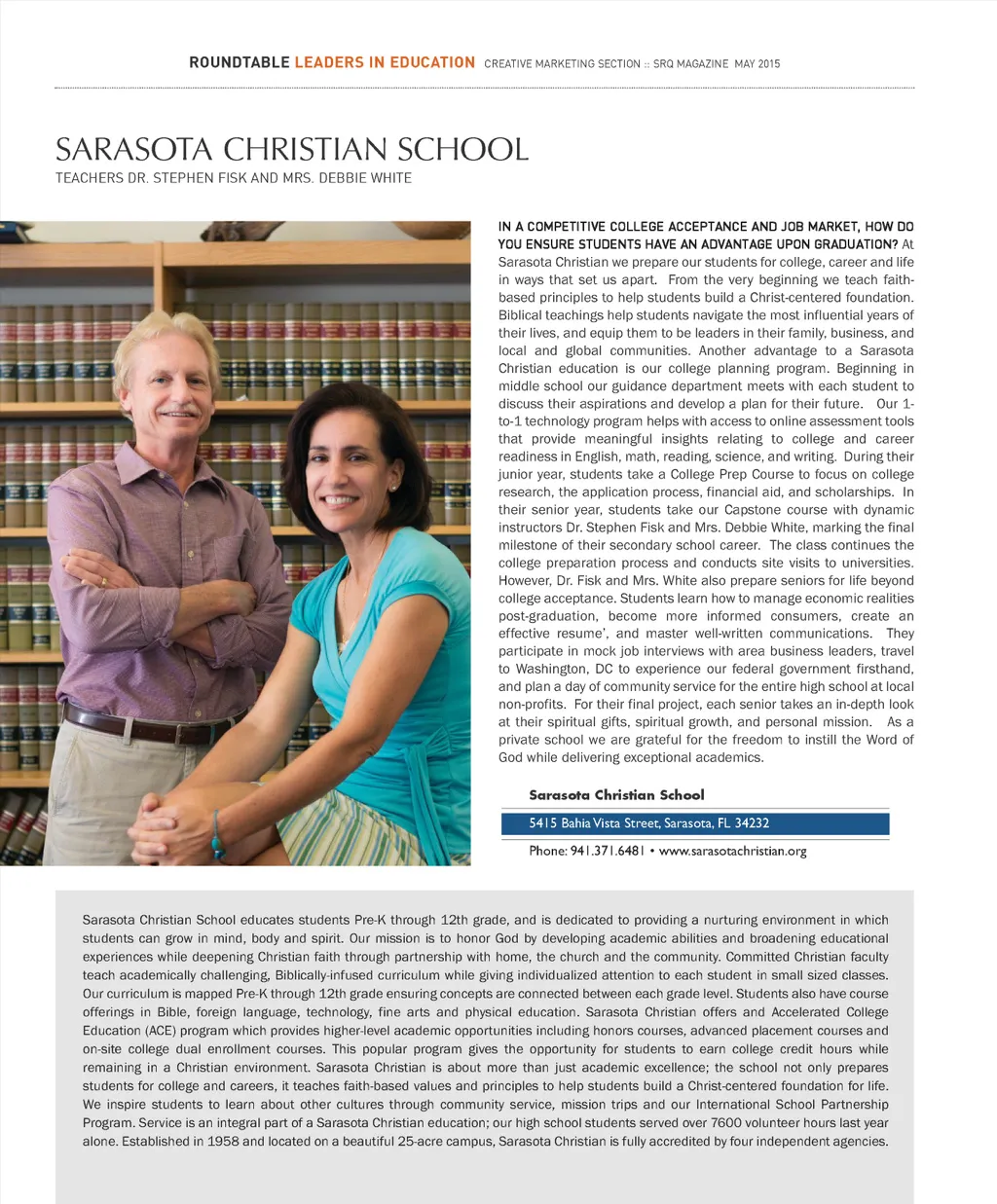 ROUNDTABLE LEADERS IN EDUCATION CREATIVE MARKETING SECTION :: SRQ MAGAZINE MAY 2015

SARASOTA CHRISTIAN SCHOOL
TEACHERS DR. STEPHEN FISK AND MRS. DEBBIE WHITE

IN A COMPETITIVE COLLEGE ACCEPTANCE AND JOB MARKET, HOW DO YOU ENSURE STUDENTS HAVE AN ADVANTAGE UPON GRADUATION? At Sarasota Christian we prepare our students for college, career and life in ways that set us apart. From the very beginning we teach faith-based principles to help students build a Christ-centered foundation. Biblical teachings help students navigate the most influential years of their lives, and equip them to be leaders in their family, business, and local and global communities. Another advantage to a Sarasota Christian education is our college planning program. Beginning in middle school our guidance department meets with each student to discuss their aspirations and develop a plan for their future. Our 1-to-1 technology program helps with access to online assessment tools that provide meaningful insights relating to college and career readiness in English, math, reading, science, and writing. During their junior year, students take a College Prep Course to focus on college research, the application process, financial aid, and scholarships. In their senior year, students take our Capstone course with dynamic instructors Dr. Stephen Fisk and Mrs. Debbie White, marking the final milestone of their secondary school career. The class continues the college preparation process and conducts site visits to universities. However, Dr. Fisk and Mrs. White also prepare seniors for life beyond college acceptance. Students learn how to manage economic realities post-graduation, become more informed consumers, create an effective resume', and master well-written communications. They participate in mock job interviews with area business leaders, travel to Washington, DC to experience our federal government firsthand, and plan a day of community service for the entire high school at local non-profits. For their final project, each senior takes an in-depth look at their spiritual gifts, spiritual growth, and personal mission. As a private school we are grateful for the freedom to instill the Word of God while delivering exceptional academics.

Sarasota Christian School
5415 Bahia Vista Street, Sarasota, FL 34232
Phone: 941.371.6481 • www.sarasotachristian.org

Sarasota Christian School educates students Pre-K through 12th grade, and is dedicated to providing a nurturing environment in which students can grow in mind, body and spirit. Our mission is to honor God by developing academic abilities and broadening educational experiences while deepening Christian faith through partnership with home, the church and the community. Committed Christian faculty teach academically challenging, Biblically-infused curriculum while giving individualized attention to each student in small sized classes. Our curriculum is mapped Pre-K through 12th grade ensuring concepts are connected between each grade level. Students also have course offerings in Bible, foreign language, technology, fine arts and physical education. Sarasota Christian offers and Accelerated College Education (ACE) program which provides higher-level academic opportunities including honors courses, advanced placement courses and on-site college dual enrollment courses. This popular program gives the opportunity for students to earn college credit hours while remaining in a Christian environment. Sarasota Christian is about more than just academic excellence; the school not only prepares students for college and careers, it teaches faith-based values and principles to help students build a Christ-centered foundation for life. We inspire students to learn about other cultures through community service, mission trips and our International School Partnership Program. Service is an integral part of a Sarasota Christian education; our high school students served over 7600 volunteer hours last year alone. Established in 1958 and located on a beautiful 25-acre campus, Sarasota Christian is fully accredited by four independent agencies.